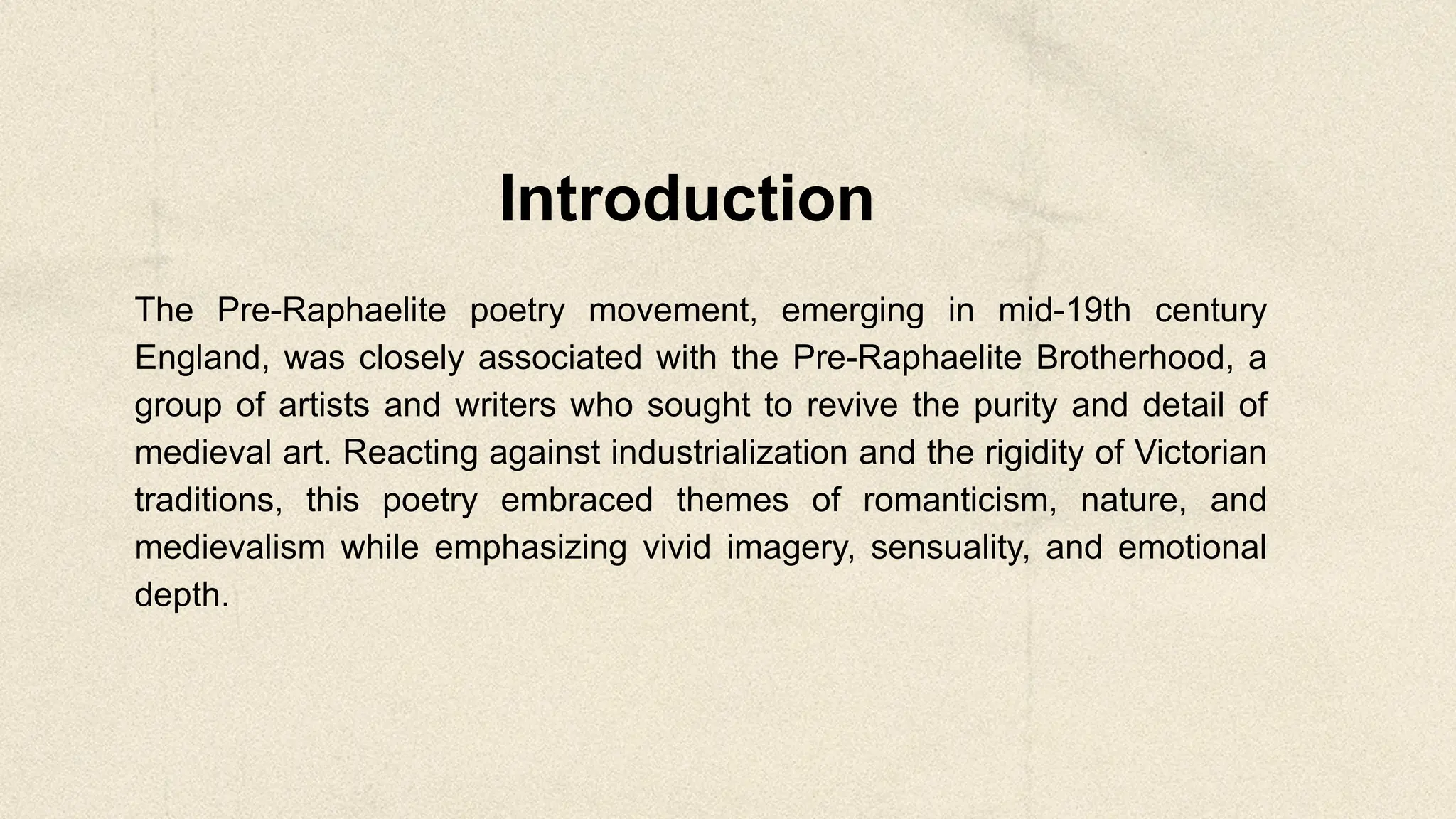 Introduction

The Pre-Raphaelite poetry movement, emerging in mid-19th century England, was closely associated with the Pre-Raphaelite Brotherhood, a group of artists and writers who sought to revive the purity and detail of medieval art. Reacting against industrialization and the rigidity of Victorian traditions, this poetry embraced themes of romanticism, nature, and medievalism while emphasizing vivid imagery, sensuality, and emotional depth.